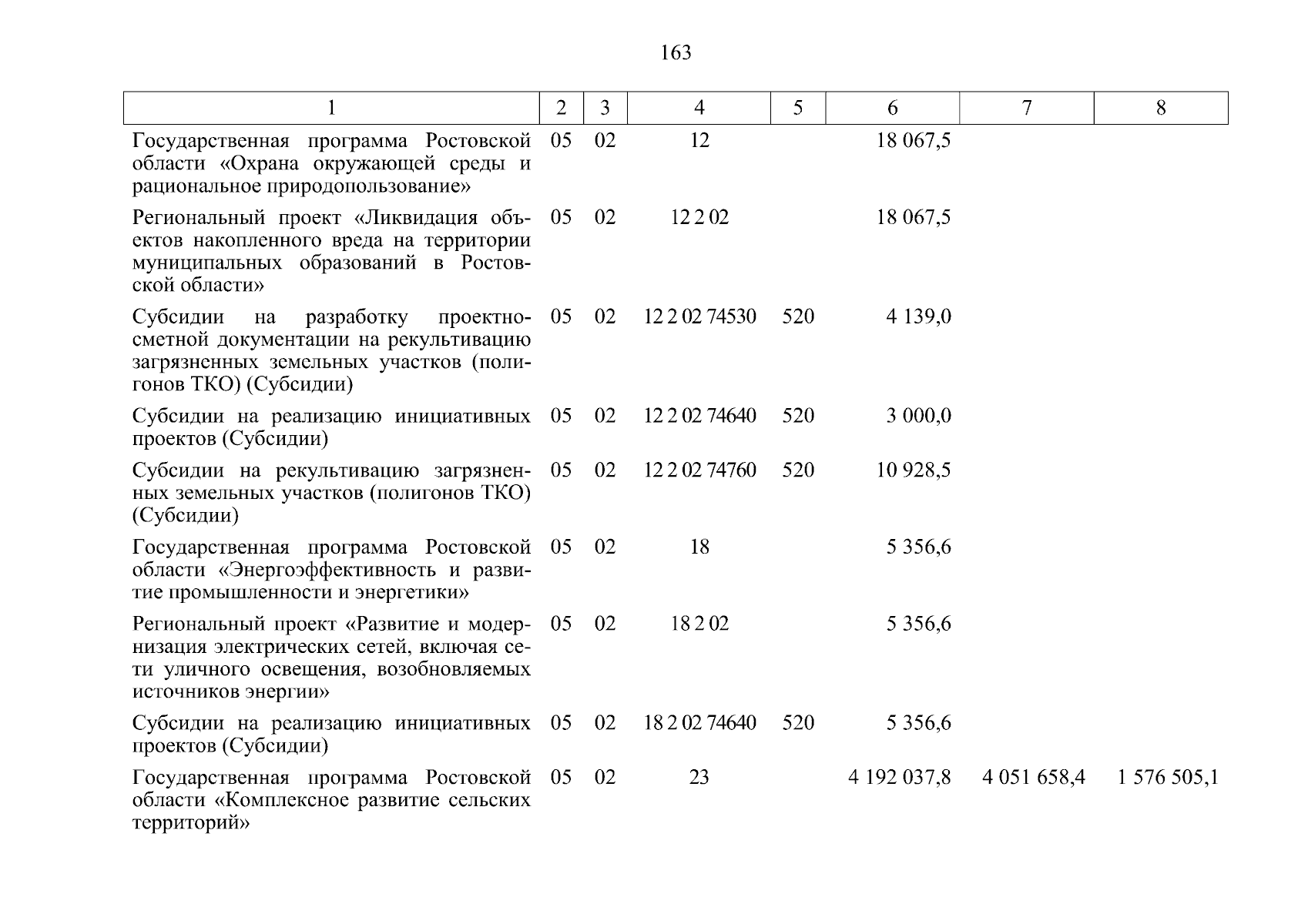 163

| 1 | 2 | 3 | 4 | 5 | 6 | 7 | 8 |
|---|---|---|---|---|---|---|---|
| Государственная программа Ростовской области «Охрана окружающей среды и рациональное природопользование» | 05 | 02 | 12 | | 18 067,5 | | |
| Региональный проект «Ликвидация объектов накопленного вреда на территории муниципальных образований в Ростовской области» | 05 | 02 | 12 2 02 | | 18 067,5 | | |
| Субсидии на разработку проектно-сметной документации на рекультивацию загрязненных земельных участков (полигонов ТКО) (Субсидии) | 05 | 02 | 12 2 02 74530 | 520 | 4 139,0 | | |
| Субсидии на реализацию инициативных проектов (Субсидии) | 05 | 02 | 12 2 02 74640 | 520 | 3 000,0 | | |
| Субсидии на рекультивацию загрязненных земельных участков (полигонов ТКО) (Субсидии) | 05 | 02 | 12 2 02 74760 | 520 | 10 928,5 | | |
| Государственная программа Ростовской области «Энергоэффективность и развитие промышленности и энергетики» | 05 | 02 | 18 | | 5 356,6 | | |
| Региональный проект «Развитие и модернизация электрических сетей, включая сети уличного освещения, возобновляемых источников энергии» | 05 | 02 | 18 2 02 | | 5 356,6 | | |
| Субсидии на реализацию инициативных проектов (Субсидии) | 05 | 02 | 18 2 02 74640 | 520 | 5 356,6 | | |
| Государственная программа Ростовской области «Комплексное развитие сельских территорий» | 05 | 02 | 23 | | 4 192 037,8 | 4 051 658,4 | 1 576 505,1 |